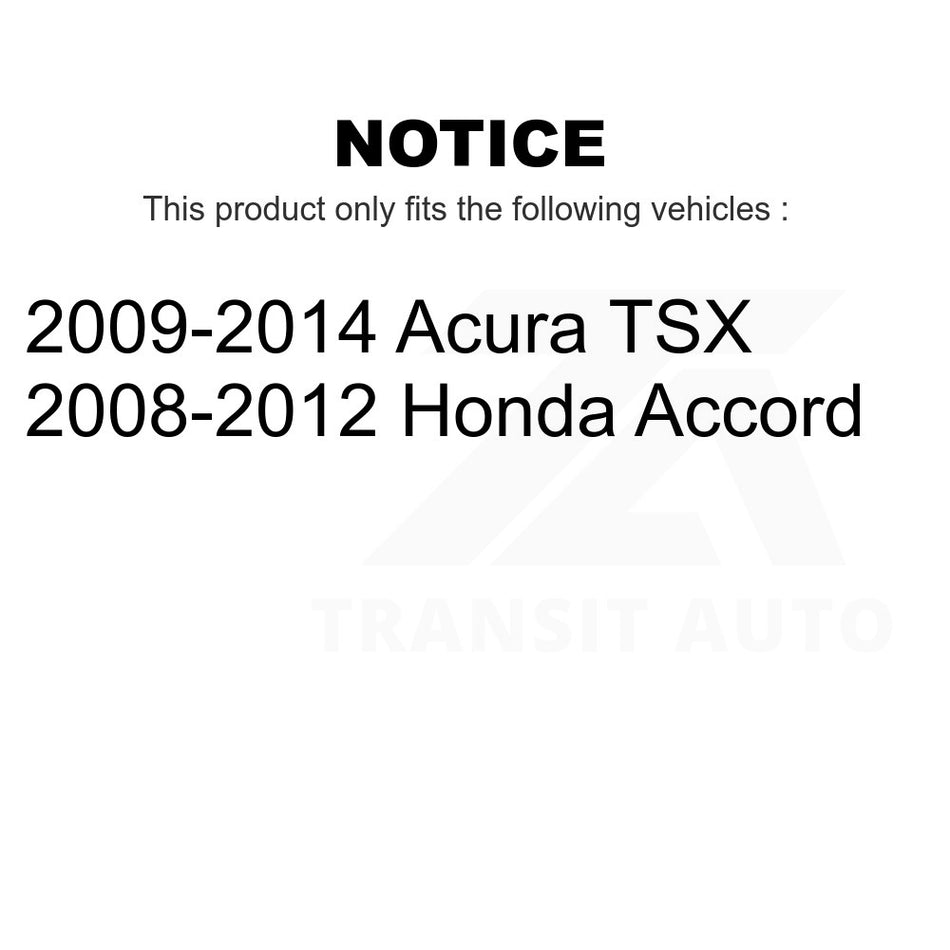 NOTICE

This product only fits the following vehicles :

2009-2014 Acura TSX
2008-2012 Honda Accord

TRANSIT AUTO